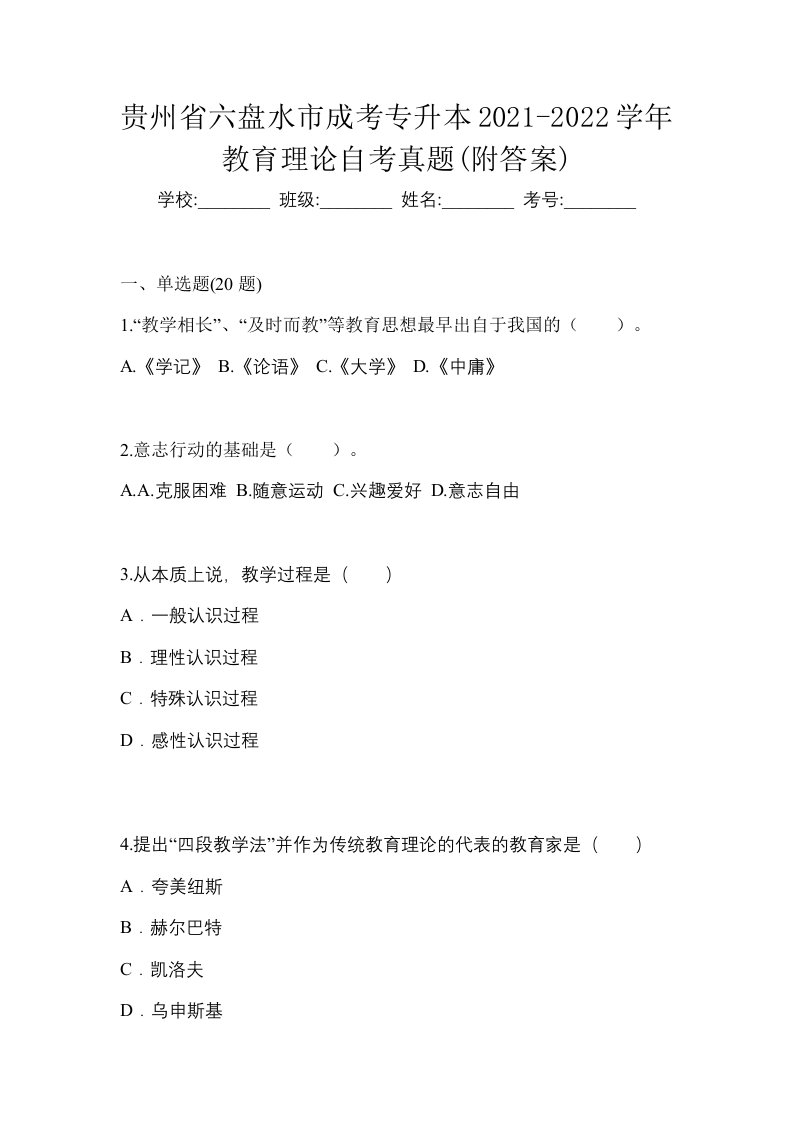 贵州省六盘水市成考专升本2021-2022学年教育理论自考真题(附答案)

学校:________ 班级:________ 姓名:________ 考号:________

一、单选题(20 题)

1.“教学相长”、“及时而教”等教育思想最早出自于我国的（　　）。

A.《学记》 B.《论语》 C.《大学》 D.《中庸》

2.意志行动的基础是（　　）。

A.A.克服困难 B.随意运动 C.兴趣爱好 D.意志自由

3.从本质上说，教学过程是（　　）

A．一般认识过程

B．理性认识过程

C．特殊认识过程

D．感性认识过程

4.提出“四段教学法”并作为传统教育理论的代表的教育家是（　　）

A．夸美纽斯

B．赫尔巴特

C．凯洛夫

D．乌申斯基